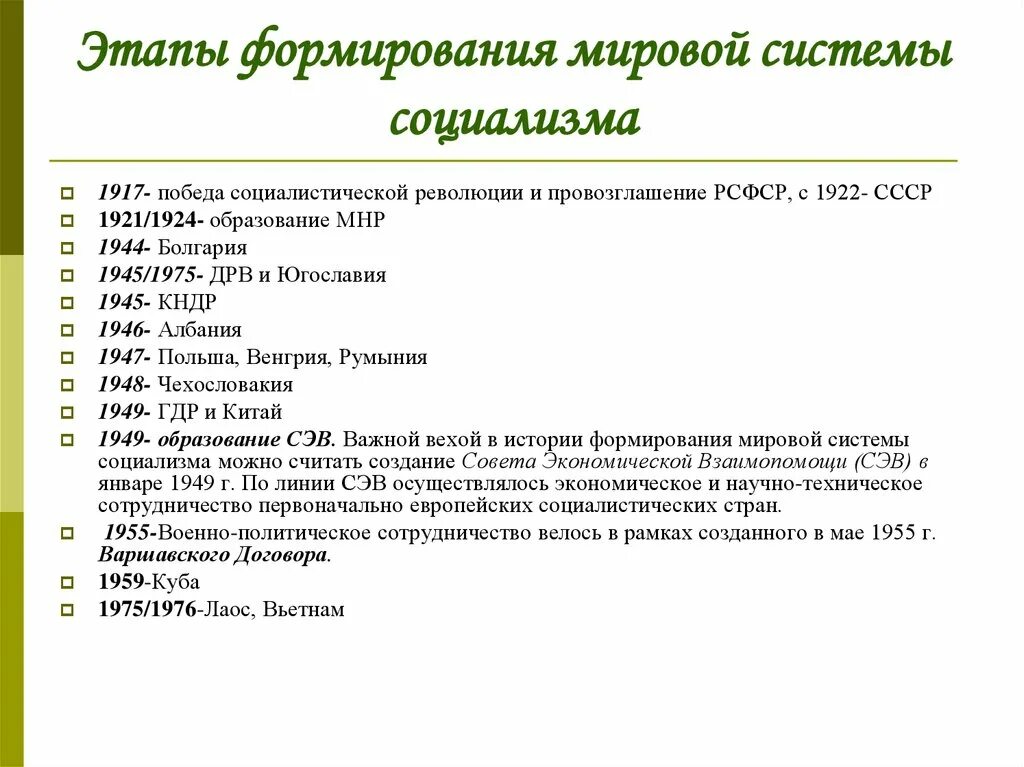 Этапы формирования мировой системы социализма

1917- победа социалистической революции и провозглашение РСФСР, с 1922- СССР
1921/1924- образование МНР
1944- Болгария
1945/1975- ДРВ и Югославия
1945- КНДР
1946- Албания
1947- Польша, Венгрия, Румыния
1948- Чехословакия
1949- ГДР и Китай
1949- образование СЭВ. Важной вехой в истории формирования мировой системы социализма можно считать создание Совета Экономической Взаимопомощи (СЭВ) в январе 1949 г. По линии СЭВ осуществлялось экономическое и научно-техническое сотрудничество первоначально европейских социалистических стран.
1955-Военно-политическое сотрудничество велось в рамках созданного в мае 1955 г. Варшавского Договора.
1959-Куба
1975/1976-Лаос, Вьетнам